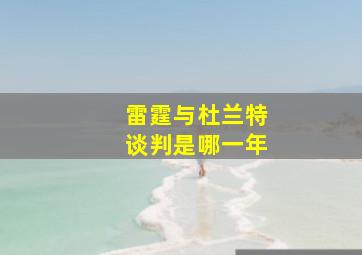 雷霆与杜兰特
谈判是哪一年